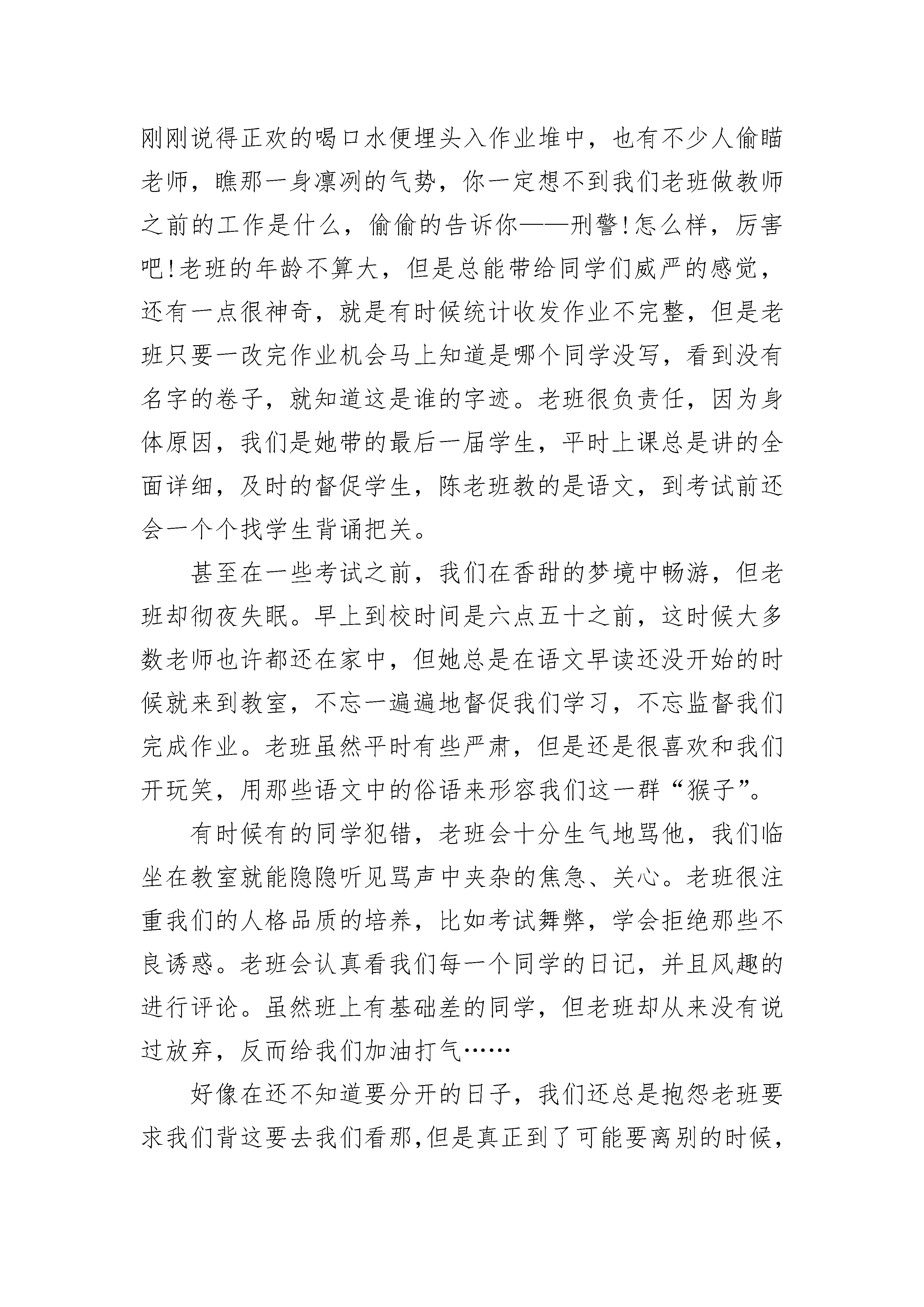 刚刚说得正欢的喝口水便埋头入作业堆中，也有不少人偷瞄老师，瞧那一身凛冽的气势，你一定想不到我们老班做教师之前的工作是什么，偷偷的告诉你——刑警!怎么样，厉害吧!老班的年龄不算大，但是总能带给同学们威严的感觉，还有一点很神奇，就是有时候统计收发作业不完整，但是老班只要一改完作业机会马上知道是哪个同学没写，看到没有名字的卷子，就知道这是谁的字迹。老班很负责任，因为身体原因，我们是她带的最后一届学生，平时上课总是讲的全面详细，及时的督促学生，陈老班教的是语文，到考试前还会一个个找学生背诵把关。

甚至在一些考试之前，我们在香甜的梦境中畅游，但老班却彻夜失眠。早上到校时间是六点五十之前，这时候大多数老师也许都还在家中，但她总是在语文早读还没开始的时候就来到教室，不忘一遍遍地督促我们学习，不忘监督我们完成作业。老班虽然平时有些严肃，但是还是很喜欢和我们开玩笑，用那些语文中的俗语来形容我们这一群“猴子”。

有时候有的同学犯错，老班会十分生气地骂他，我们临坐在教室就能隐隐听见骂声中夹杂的焦急、关心。老班很注重我们的人格品质的培养，比如考试舞弊，学会拒绝那些不良诱惑。老班会认真看我们每一个同学的日记，并且风趣的进行评论。虽然班上有基础差的同学，但老班却从来没有说过放弃，反而给我们加油打气……

好像在还不知道要分开的日子，我们还总是抱怨老班要求我们背这要去我们看那,但是真正到了可能要离别的时候,